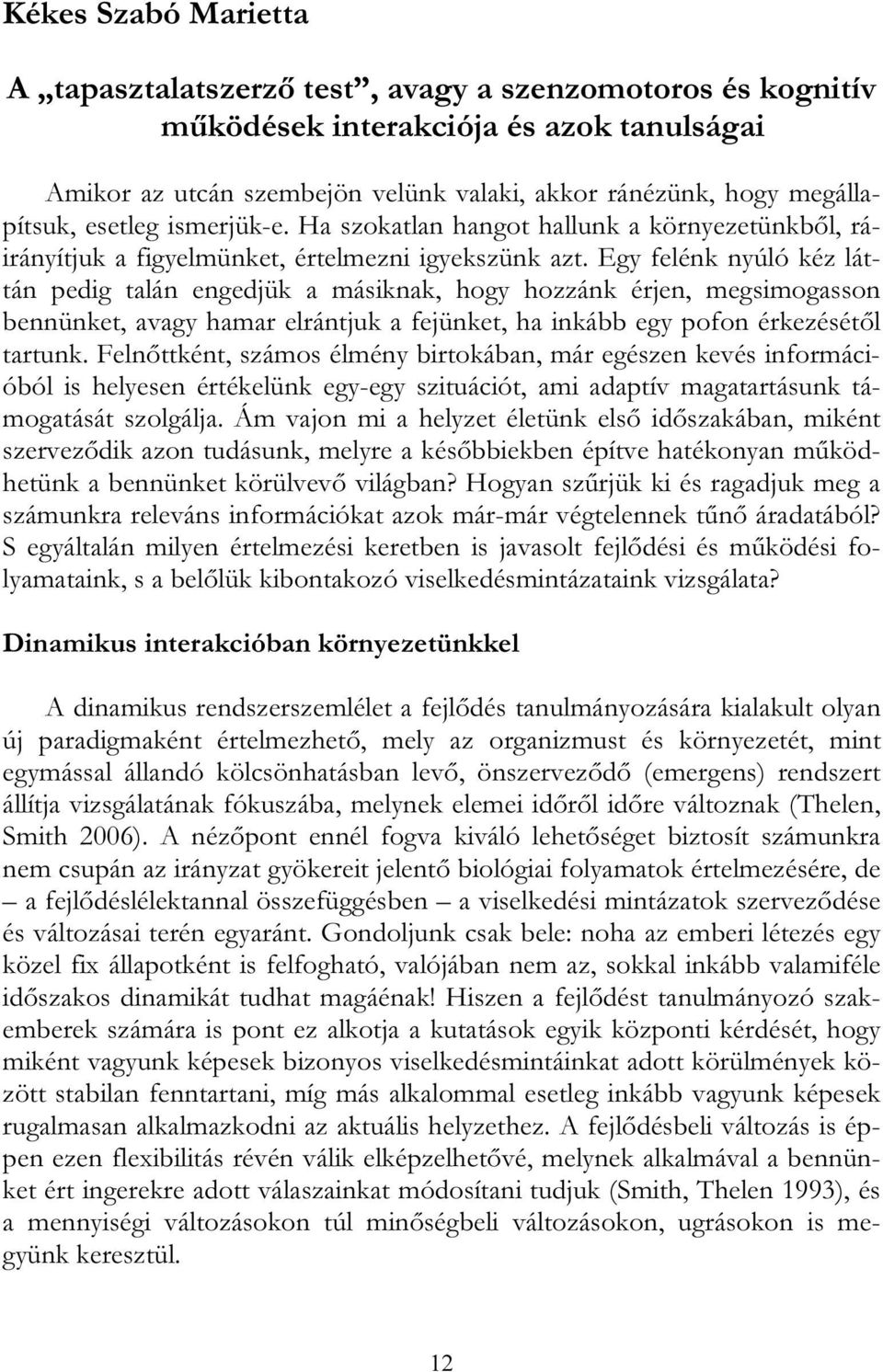 Kékes Szabó Marietta

A „tapasztalatszerző test”, avagy a szenzomotoros és kognitív működések interakciója és azok tanulságai

Amikor az utcán szembejön velünk valaki, akkor ránézünk, hogy megállapítsuk, esetleg ismerjük-e. Ha szokatlan hangot hallunk a környezetünkből, ráirányítjuk a figyelmünket, értelmezni igyekszünk azt. Egy felénk nyúló kéz láttán pedig talán engedjük a másiknak, hogy hozzánk érjen, megsimogasson bennünket, avagy hamar elrántjuk a fejünket, ha inkább egy pofon érkezésétől tartunk. Felnőttként, számos élmény birtokában, már egészen kevés információból is helyesen értékelünk egy-egy szituációt, ami adaptív magatartásunk támogatását szolgálja. Ám vajon mi a helyzet életünk első időszakában, miként szerveződik azon tudásunk, melyre a későbbiekben építve hatékonyan működhetünk a bennünket körülvevő világban? Hogyan szűrjük ki és ragadjuk meg a számunkra releváns információkat azok már-már végtelennek tűnő áradatából? S egyáltalán milyen értelmezési keretben is javasolt fejlődési és működési folyamataink, s a belőlük kibontakozó viselkedésmintázataink vizsgálata?

Dinamikus interakcióban környezetünkkel

A dinamikus rendszerszemlélet a fejlődés tanulmányozására kialakult olyan új paradigmaként értelmezhető, mely az organizmust és környezetét, mint egymással állandó kölcsönhatásban levő, önszerveződő (emergens) rendszert állítja vizsgálatának fókuszába, melynek elemei időről időre változnak (Thelen, Smith 2006). A nézőpont ennél fogva kiváló lehetőséget biztosít számunkra nem csupán az irányzat gyökereit jelentő biológiai folyamatok értelmezésére, de – a fejlődéslélektannal összefüggésben – a viselkedési mintázatok szerveződése és változásai terén egyaránt. Gondoljunk csak bele: noha az emberi létezés egy közel fix állapotként is felfogható, valójában nem az, sokkal inkább valamiféle időszakos dinamikát tudhat magáénak! Hiszen a fejlődést tanulmányozó szakemberek számára is pont ez alkotja a kutatások egyik központi kérdését, hogy miként vagyunk képesek bizonyos viselkedésmintáinkat adott körülmények között stabilan fenntartani, míg más alkalommal esetleg inkább vagyunk képesek rugalmasan alkalmazkodni az aktuális helyzethez. A fejlődésbeli változás is éppen ezen flexibilitás révén válik elképzelhetővé, melynek alkalmával a bennünket ért ingerekre adott válaszainkat módosítani tudjuk (Smith, Thelen 1993), és a mennyiségi változásokon túl minőségbeli változásokon, ugrásokon is megyünk keresztül.

12